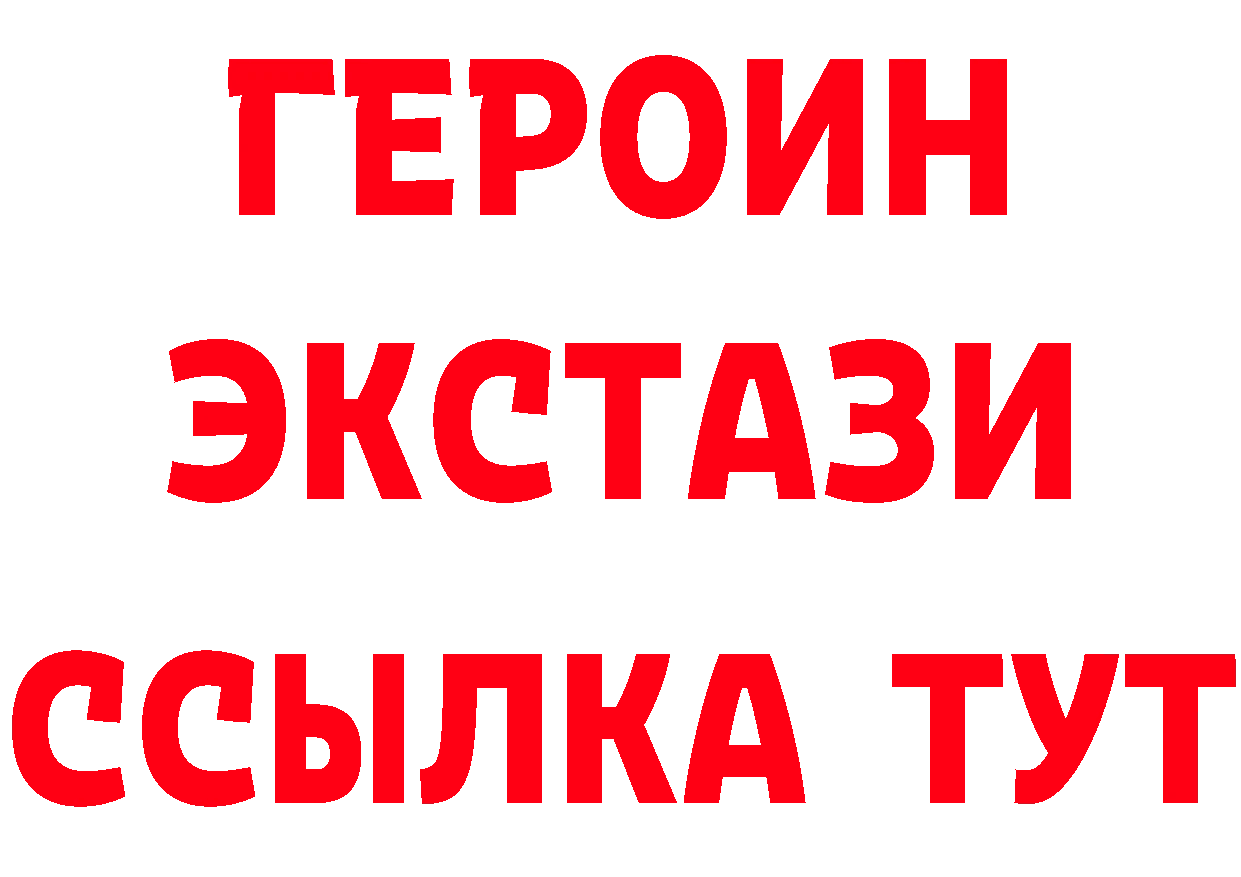 ГЕРОИН
ЭКСТАЗИ
ССЫЛКА ТУТ